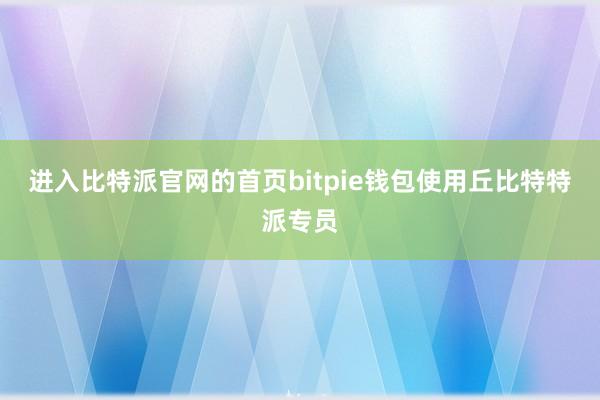 进入比特派官网的首页bitpie钱包使用丘比特特派专员